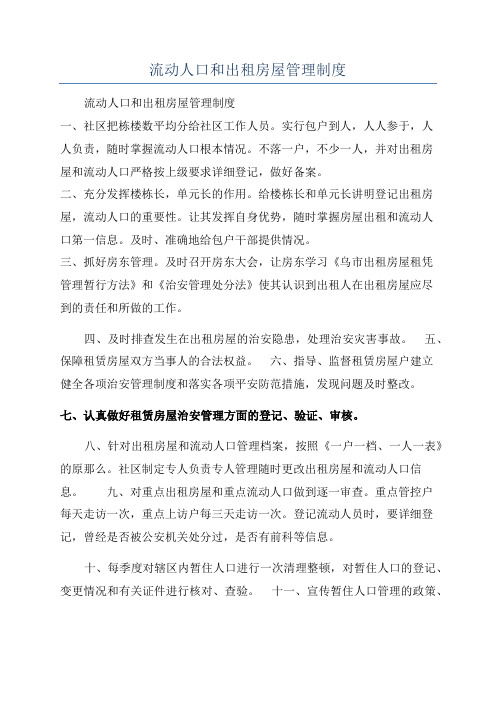 流动人口和出租房屋管理制度

流动人口和出租房屋管理制度

一、社区把栋楼数平均分给社区工作人员。实行包户到人，人人参于，人人负责，随时掌握流动人口根本情况。不落一户，不少一人，并对出租房屋和流动人口严格按上级要求详细登记，做好备案。

二、充分发挥楼栋长，单元长的作用。给楼栋长和单元长讲明登记出租房屋，流动人口的重要性。让其发挥自身优势，随时掌握房屋出租和流动人口第一信息。及时、准确地给包户干部提供情况。

三、抓好房东管理。及时召开房东大会，让房东学习《乌市出租房屋租凭管理暂行方法》和《治安管理处分法》使其认识到出租人在出租房屋应尽到的责任和所做的工作。

四、及时排查发生在出租房屋的治安隐患，处理治安灾害事故。 五、保障租赁房屋双方当事人的合法权益。 六、指导、监督租赁房屋户建立健全各项治安管理制度和落实各项平安防范措施，发现问题及时整改。

七、认真做好租赁房屋治安管理方面的登记、验证、审核。

八、针对出租房屋和流动人口管理档案，按照《一户一档、一人一表》的原那么。社区制定专人负责专人管理随时更改出租房屋和流动人口信息。 九、对重点出租房屋和重点流动人口做到逐一审查。重点管控户每天走访一次，重点上访户每三天走访一次。登记流动人员时，要详细登记，曾经是否被公安机关处分过，是否有前科等信息。

十、每季度对辖区内暂住人口进行一次清理整顿，对暂住人口的登记、变更情况和有关证件进行核对、查验。 十一、宣传暂住人口管理的政策、